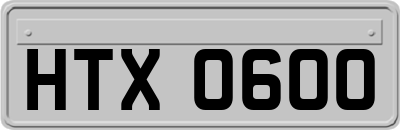 HTX 0600